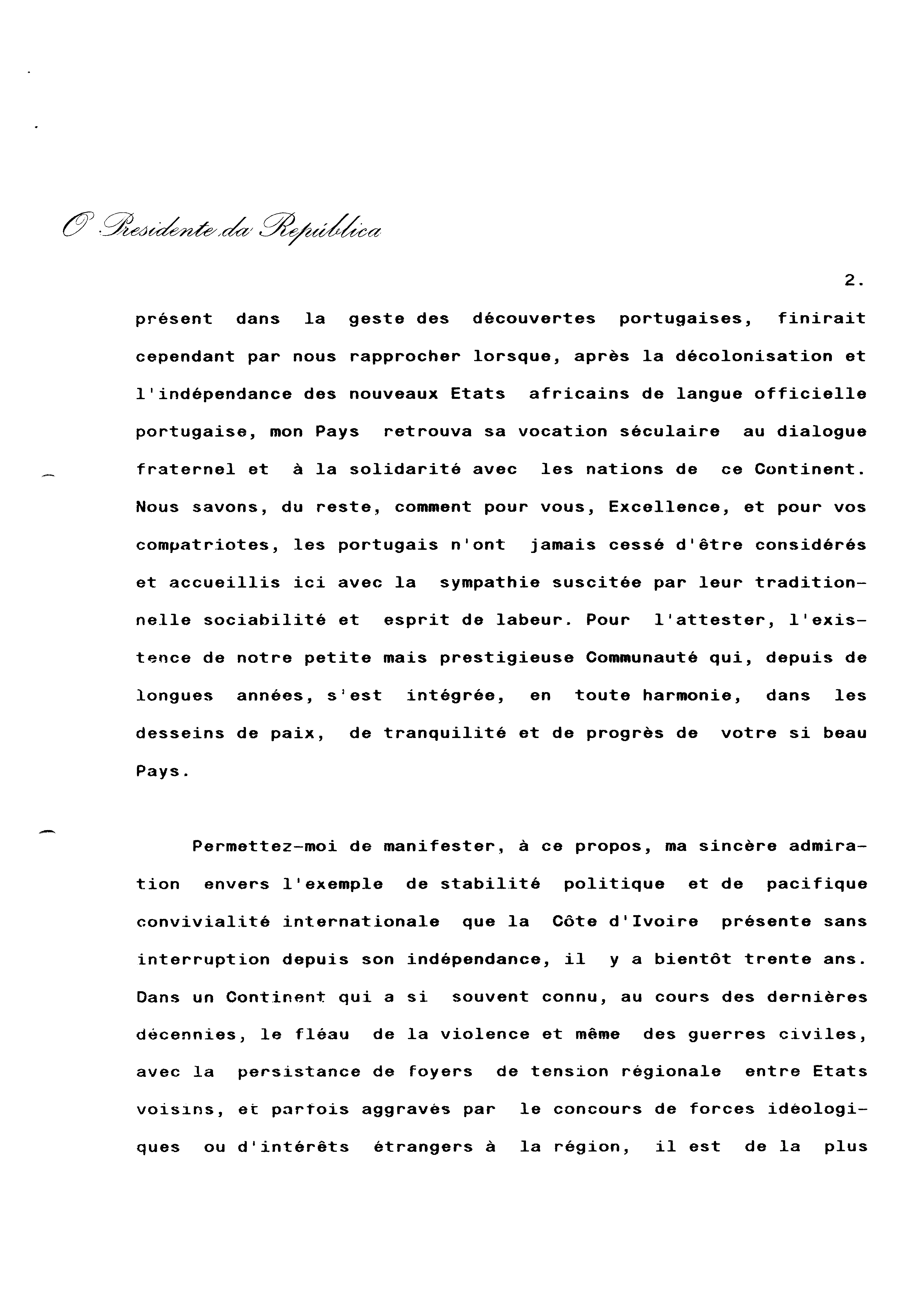 O Presidente da República

2.

présent dans la geste des découvertes portugaises, finirait cependant par nous rapprocher lorsque, après la décolonisation et l'indépendance des nouveaux Etats africains de langue officielle portugaise, mon Pays retrouva sa vocation séculaire au dialogue fraternel et à la solidarité avec les nations de ce Continent. Nous savons, du reste, comment pour vous, Excellence, et pour vos compatriotes, les portugais n'ont jamais cessé d'être considérés et accueillis ici avec la sympathie suscitée par leur traditionnelle sociabilité et esprit de labeur. Pour l'attester, l'existence de notre petite mais prestigieuse Communauté qui, depuis de longues années, s'est intégrée, en toute harmonie, dans les desseins de paix, de tranquilité et de progrès de votre si beau Pays.

Permettez-moi de manifester, à ce propos, ma sincère admiration envers l'exemple de stabilité politique et de pacifique convivialité internationale que la Côte d'Ivoire présente sans interruption depuis son indépendance, il y a bientôt trente ans. Dans un Continent qui a si souvent connu, au cours des dernières décennies, le fléau de la violence et même des guerres civiles, avec la persistance de foyers de tension régionale entre Etats voisins, et parfois aggravés par le concours de forces idéologiques ou d'intérêts étrangers à la région, il est de la plus